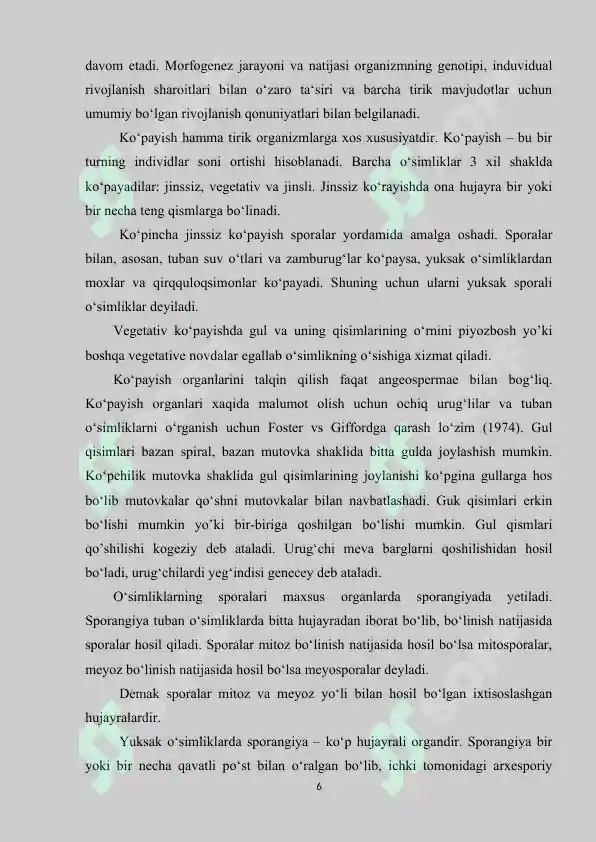 davom etadi. Morfogenez jarayoni va natijasi organizmning genotipi, induvidual rivojlanish sharoitlari bilan o'zaro ta'siri va barcha tirik mavjudotlar uchun umumiy bo'lgan rivojlanish qonuniyatlari bilan belgilanadi.

Ko'payish hamma tirik organizmlarga xos xususiyatdir. Ko'payish – bu bir turning individlar soni ortishi hisoblanadi. Barcha o'simliklar 3 xil shaklda ko'payadilar: jinssiz, vegetativ va jinsli. Jinssiz ko'rayishda ona hujayra bir yoki bir necha teng qismlarga bo'linadi.

Ko'pincha jinssiz ko'payish sporalar yordamida amalga oshadi. Sporalar bilan, asosan, tuban suv o'tlari va zamburug'lar ko'paysa, yuksak o'simliklardan moxlar va qirqquloqsimonlar ko'payadi. Shuning uchun ularni yuksak sporali o'simliklar deyiladi.

Vegetativ ko'payishda gul va uning qisimlarining o'rnini piyozbosh yo'ki boshqa vegetative novdalar egallab o'simlikning o'sishiga xizmat qiladi.

Ko'payish organlarini talqin qilish faqat angeospermae bilan bog'liq. Ko'payish organlari xaqida malumot olish uchun ochiq urug'lilar va tuban o'simliklarni o'rganish uchun Foster vs Giffordga qarash lo'zim (1974). Gul qisimlari bazan spiral, bazan mutovka shaklida bitta gulda joylashish mumkin. Ko'pchilik mutovka shaklida gul qisimlarining joylanishi ko'pgina gullarga hos bo'lib mutovkalar qo'shni mutovkalar bilan navbatlashadi. Guk qisimlari erkin bo'lishi mumkin yo'ki bir-biriga qoshilgan bo'lishi mumkin. Gul qismlari qo'shilishi kogeziy deb ataladi. Urug'chi meva barglarni qoshilishidan hosil bo'ladi, urug'chilardi yeg'indisi genecey deb ataladi.

O'simliklarning sporalari maxsus organlarda sporangiyada yetiladi. Sporangiya tuban o'simliklarda bitta hujayradan iborat bo'lib, bo'linish natijasida sporalar hosil qiladi. Sporalar mitoz bo'linish natijasida hosil bo'lsa mitosporalar, meyoz bo'linish natijasida hosil bo'lsa meyosporalar deyladi.

Demak sporalar mitoz va meyoz yo'li bilan hosil bo'lgan ixtisoslashgan hujayralardir.

Yuksak o'simliklarda sporangiya – ko'p hujayrali organdir. Sporangiya bir yoki bir necha qavatli po'st bilan o'ralgan bo'lib, ichki tomonidagi arxesporiy

6